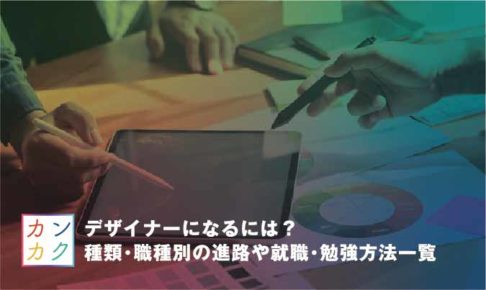 カン
カク

デザイナーになるには？
種類・職種別の進路や就職・勉強方法一覧